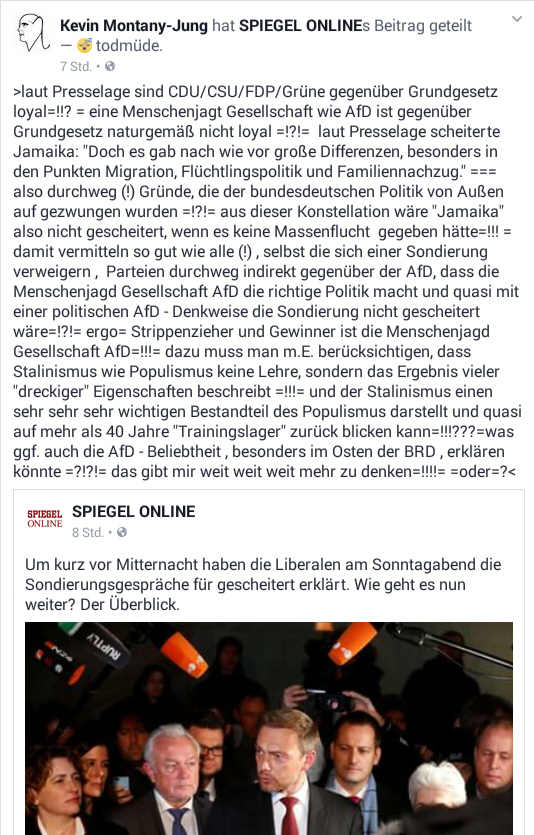 Kevin Montany-Jung hat SPIEGEL ONLINEs Beitrag geteilt — 😴 todmüde.
7 Std. •

>laut Presselage sind CDU/CSU/FDP/Grüne gegenüber Grundgesetz loyal=!!? = eine Menschenjagt Gesellschaft wie AfD ist gegenüber Grundgesetz naturgemäß nicht loyal =!?!= laut Presselage scheiterte Jamaika: "Doch es gab nach wie vor große Differenzen, besonders in den Punkten Migration, Flüchtlingspolitik und Familiennachzug." === also durchweg (!) Gründe, die der bundesdeutschen Politik von Außen auf gezwungen wurden =!?!= aus dieser Konstellation wäre "Jamaika" also nicht gescheitert, wenn es keine Massenflucht gegeben hätte=!!! = damit vermitteln so gut wie alle (!) , selbst die sich einer Sondierung verweigern , Parteien durchweg indirekt gegenüber der AfD, dass die Menschenjagd Gesellschaft AfD die richtige Politik macht und quasi mit einer politischen AfD - Denkweise die Sondierung nicht gescheitert wäre=!?!= ergo= Strippenzieher und Gewinner ist die Menschenjagd Gesellschaft AfD=!!!= dazu muss man m.E. berücksichtigen, dass Stalinismus wie Populismus keine Lehre, sondern das Ergebnis vieler "dreckiger" Eigenschaften beschreibt =!!!= und der Stalinismus einen sehr sehr sehr wichtigen Bestandteil des Populismus darstellt und quasi auf mehr als 40 Jahre "Trainingslager" zurück blicken kann=!!!???=was ggf. auch die AfD - Beliebtheit , besonders im Osten der BRD , erklären könnte =?!?!= das gibt mir weit weit weit mehr zu denken=!!!!= =oder=?<

SPIEGEL ONLINE
SPIEGEL ONLINE
8 Std. •

Um kurz vor Mitternacht haben die Liberalen am Sonntagabend die Sondierungsgespräche für gescheitert erklärt. Wie geht es nun weiter? Der Überblick.

RUPTLY